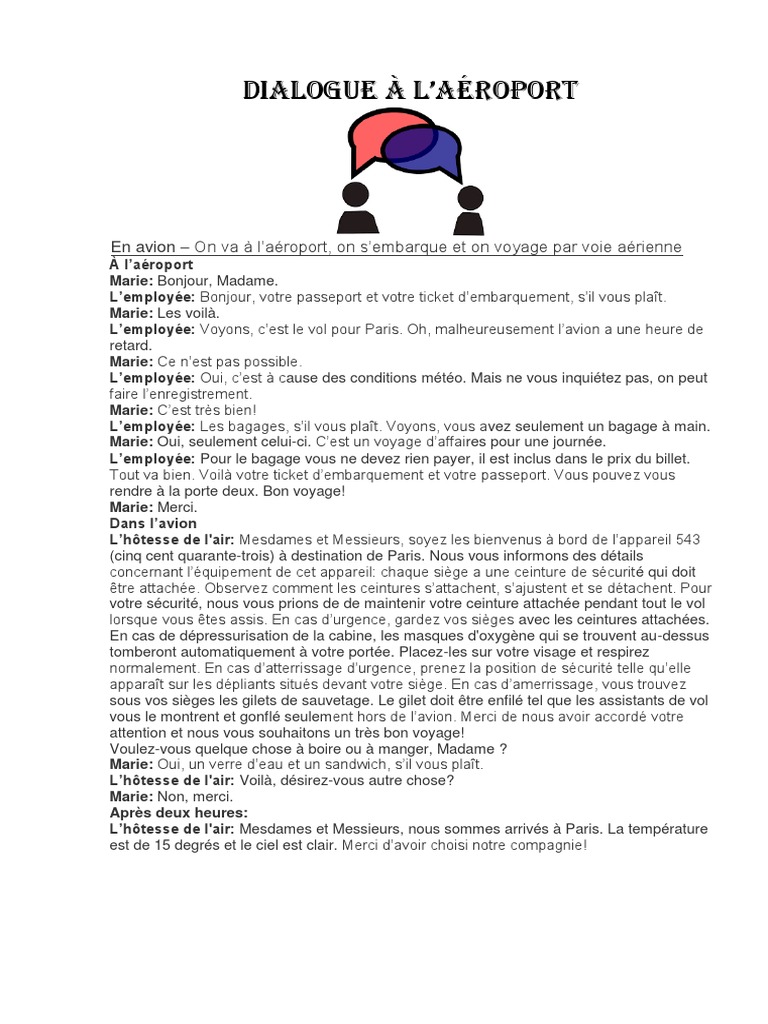 DIALOGUE À L'AÉROPORT

En avion – On va à l'aéroport, on s'embarque et on voyage par voie aérienne

À l'aéroport
Marie: Bonjour, Madame.
L'employée: Bonjour, votre passeport et votre ticket d'embarquement, s'il vous plaît.
Marie: Les voilà.
L'employée: Voyons, c'est le vol pour Paris. Oh, malheureusement l'avion a une heure de retard.
Marie: Ce n'est pas possible.
L'employée: Oui, c'est à cause des conditions météo. Mais ne vous inquiétez pas, on peut faire l'enregistrement.
Marie: C'est très bien!
L'employée: Les bagages, s'il vous plaît. Voyons, vous avez seulement un bagage à main.
Marie: Oui, seulement celui-ci. C'est un voyage d'affaires pour une journée.
L'employée: Pour le bagage vous ne devez rien payer, il est inclus dans le prix du billet. Tout va bien. Voilà votre ticket d'embarquement et votre passeport. Vous pouvez vous rendre à la porte deux. Bon voyage!
Marie: Merci.
Dans l'avion
L'hôtesse de l'air: Mesdames et Messieurs, soyez les bienvenus à bord de l'appareil 543 (cinq cent quarante-trois) à destination de Paris. Nous vous informons des détails concernant l'équipement de cet appareil: chaque siège a une ceinture de sécurité qui doit être attachée. Observez comment les ceintures s'attachent, s'ajustent et se détachent. Pour votre sécurité, nous vous prions de de maintenir votre ceinture attachée pendant tout le vol lorsque vous êtes assis. En cas d'urgence, gardez vos sièges avec les ceintures attachées. En cas de dépressurisation de la cabine, les masques d'oxygène qui se trouvent au-dessus tomberont automatiquement à votre portée. Placez-les sur votre visage et respirez normalement. En cas d'atterrissage d'urgence, prenez la position de sécurité telle qu'elle apparaît sur les dépliants situés devant votre siège. En cas d'amerrissage, vous trouvez sous vos sièges les gilets de sauvetage. Le gilet doit être enfilé tel que les assistants de vol vous le montrent et gonflé seulement hors de l'avion. Merci de nous avoir accordé votre attention et nous vous souhaitons un très bon voyage!
Voulez-vous quelque chose à boire ou à manger, Madame ?
Marie: Oui, un verre d'eau et un sandwich, s'il vous plaît.
L'hôtesse de l'air: Voilà, désirez-vous autre chose?
Marie: Non, merci.
Après deux heures:
L'hôtesse de l'air: Mesdames et Messieurs, nous sommes arrivés à Paris. La température est de 15 degrés et le ciel est clair. Merci d'avoir choisi notre compagnie!